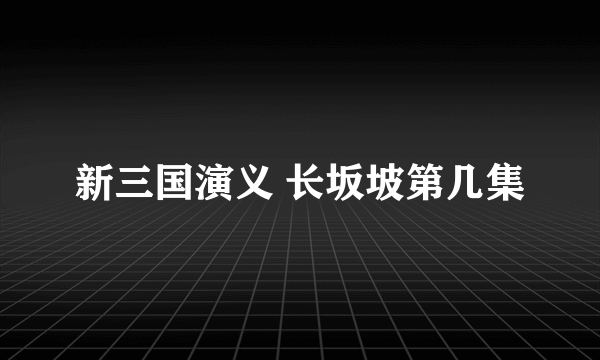 新三国演义 长坂坡第几集